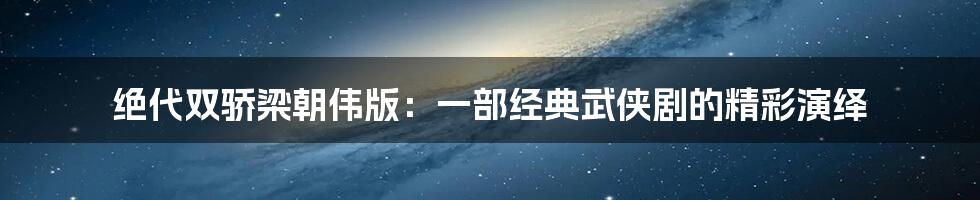 绝代双骄梁朝伟版：一部经典武侠剧的精彩演绎